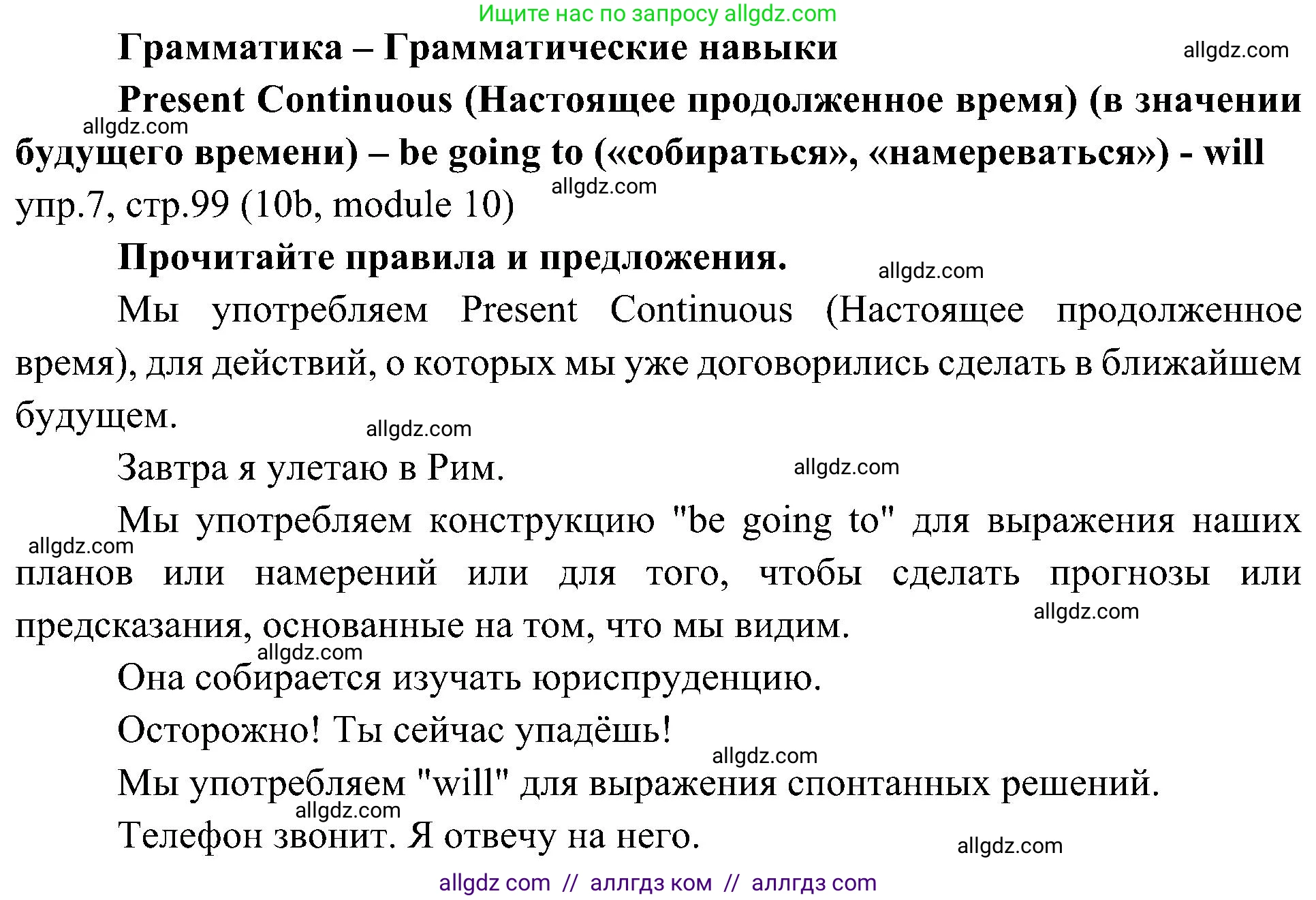 Ищите нас по запросу allgdz.com

Грамматика – Грамматические навыки

allgdz.com

Present Continuous (Настоящее продолженное время) (в значении будущего времени) – be going to («собираться», «намереваться») - will

allgdz.com

allgdz.com

упр.7, стр.99 (10b, module 10)

Прочитайте правила и предложения.

allgdz.com

Мы употребляем Present Continuous (Настоящее продолженное время), для действий, о которых мы уже договорились сделать в ближайшем будущем.

allgdz.com

Завтра я улетаю в Рим.

allgdz.com

Мы употребляем конструкцию "be going to" для выражения наших планов или намерений или для того, чтобы сделать прогнозы или предсказания, основанные на том, что мы видим.

allgdz.com

allgdz.com

allgdz.com

Она собирается изучать юриспруденцию.

Осторожно! Ты сейчас упадёшь!

allgdz.com

Мы употребляем "will" для выражения спонтанных решений.

allgdz.com

Телефон звонит. Я отвечу на него.

allgdz.com

allgdz com // аллгдз ком // аллгдз com